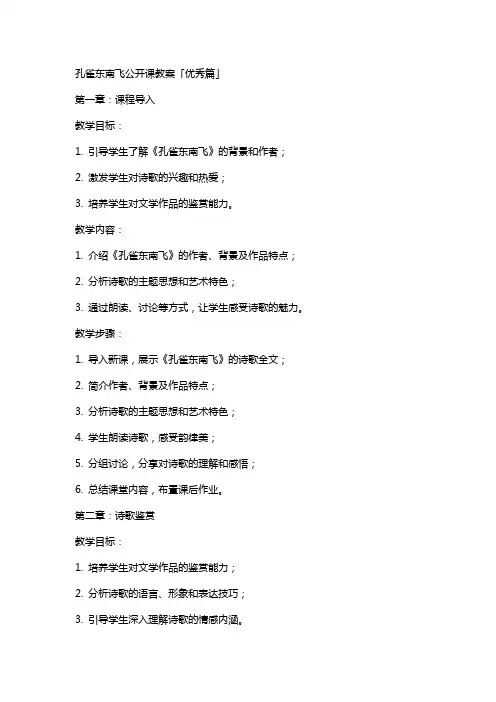 孔雀东南飞公开课教案「优秀篇」

第一章：课程导入

教学目标：

1. 引导学生了解《孔雀东南飞》的背景和作者；

2. 激发学生对诗歌的兴趣和热爱；

3. 培养学生对文学作品的鉴赏能力。

教学内容：

1. 介绍《孔雀东南飞》的作者、背景及作品特点；

2. 分析诗歌的主题思想和艺术特色；

3. 通过朗读、讨论等方式，让学生感受诗歌的魅力。

教学步骤：

1. 导入新课，展示《孔雀东南飞》的诗歌全文；

2. 简介作者、背景及作品特点；

3. 分析诗歌的主题思想和艺术特色；

4. 学生朗读诗歌，感受韵律美；

5. 分组讨论，分享对诗歌的理解和感悟；

6. 总结课堂内容，布置课后作业。

第二章：诗歌鉴赏

教学目标：

1. 培养学生对文学作品的鉴赏能力；

2. 分析诗歌的语言、形象和表达技巧；

3. 引导学生深入理解诗歌的情感内涵。